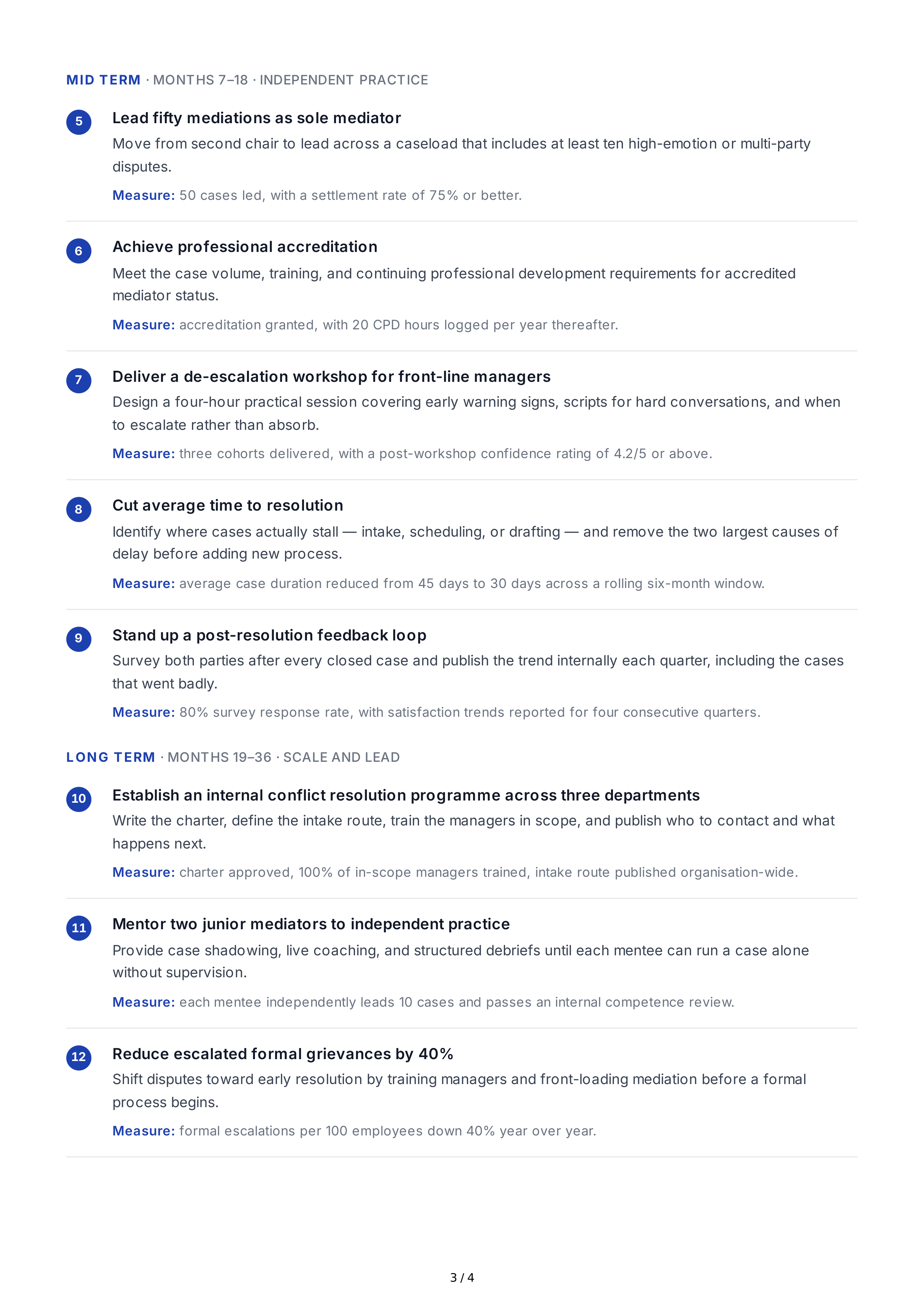 MID TERM · MONTHS 7–18 · INDEPENDENT PRACTICE

5

Lead fifty mediations as sole mediator

Move from second chair to lead across a caseload that includes at least ten high-emotion or multi-party disputes.

Measure: 50 cases led, with a settlement rate of 75% or better.

6

Achieve professional accreditation

Meet the case volume, training, and continuing professional development requirements for accredited mediator status.

Measure: accreditation granted, with 20 CPD hours logged per year thereafter.

7

Deliver a de-escalation workshop for front-line managers

Design a four-hour practical session covering early warning signs, scripts for hard conversations, and when to escalate rather than absorb.

Measure: three cohorts delivered, with a post-workshop confidence rating of 4.2/5 or above.

8

Cut average time to resolution

Identify where cases actually stall — intake, scheduling, or drafting — and remove the two largest causes of delay before adding new process.

Measure: average case duration reduced from 45 days to 30 days across a rolling six-month window.

9

Stand up a post-resolution feedback loop

Survey both parties after every closed case and publish the trend internally each quarter, including the cases that went badly.

Measure: 80% survey response rate, with satisfaction trends reported for four consecutive quarters.

LONG TERM · MONTHS 19–36 · SCALE AND LEAD

10

Establish an internal conflict resolution programme across three departments

Write the charter, define the intake route, train the managers in scope, and publish who to contact and what happens next.

Measure: charter approved, 100% of in-scope managers trained, intake route published organisation-wide.

11

Mentor two junior mediators to independent practice

Provide case shadowing, live coaching, and structured debriefs until each mentee can run a case alone without supervision.

Measure: each mentee independently leads 10 cases and passes an internal competence review.

12

Reduce escalated formal grievances by 40%

Shift disputes toward early resolution by training managers and front-loading mediation before a formal process begins.

Measure: formal escalations per 100 employees down 40% year over year.

3 / 4